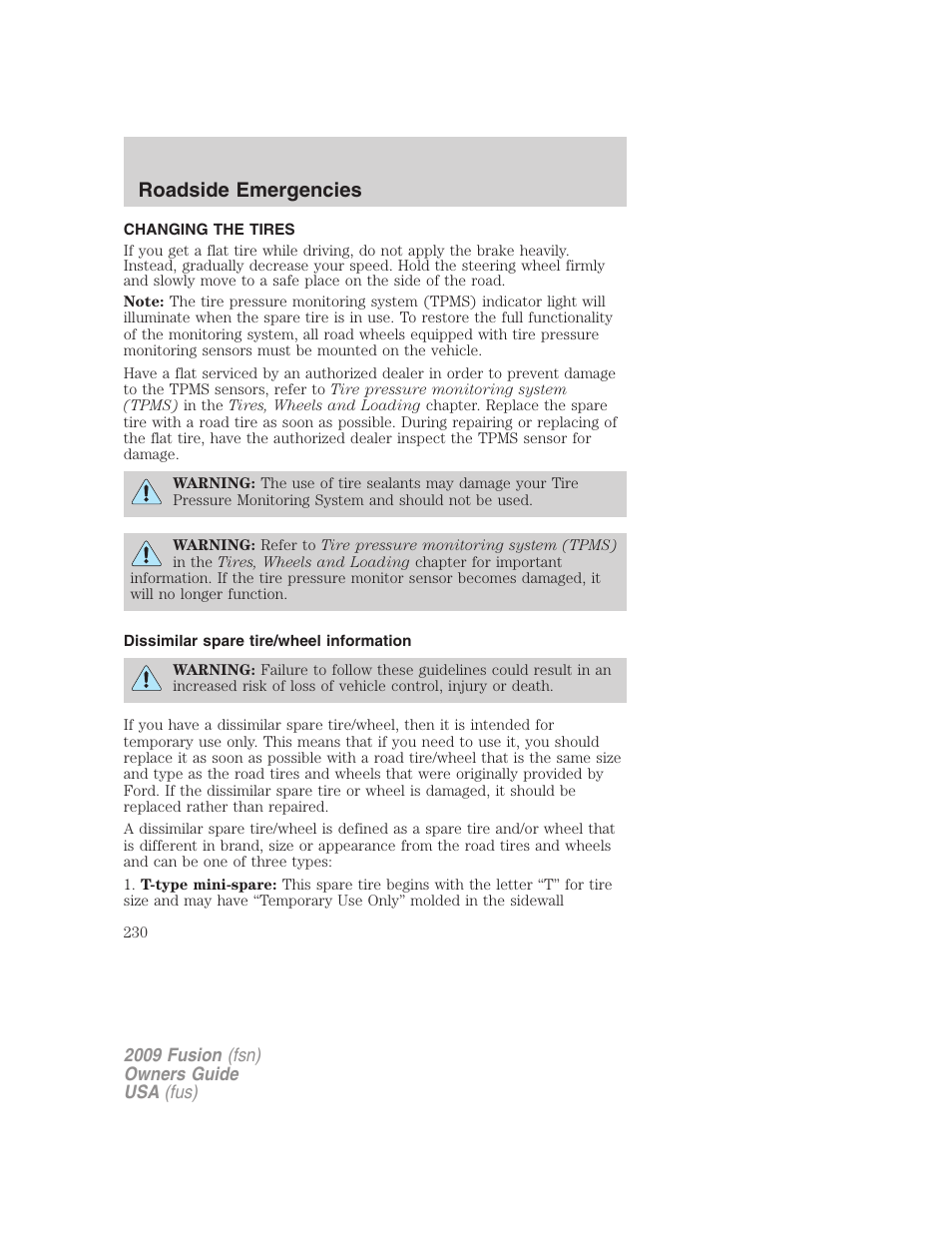 Roadside Emergencies

CHANGING THE TIRES

If you get a flat tire while driving, do not apply the brake heavily. Instead, gradually decrease your speed. Hold the steering wheel firmly and slowly move to a safe place on the side of the road.

Note: The tire pressure monitoring system (TPMS) indicator light will illuminate when the spare tire is in use. To restore the full functionality of the monitoring system, all road wheels equipped with tire pressure monitoring sensors must be mounted on the vehicle.

Have a flat serviced by an authorized dealer in order to prevent damage to the TPMS sensors, refer to Tire pressure monitoring system (TPMS) in the Tires, Wheels and Loading chapter. Replace the spare tire with a road tire as soon as possible. During repairing or replacing of the flat tire, have the authorized dealer inspect the TPMS sensor for damage.

WARNING: The use of tire sealants may damage your Tire Pressure Monitoring System and should not be used.

WARNING: Refer to Tire pressure monitoring system (TPMS) in the Tires, Wheels and Loading chapter for important information. If the tire pressure monitor sensor becomes damaged, it will no longer function.

Dissimilar spare tire/wheel information

WARNING: Failure to follow these guidelines could result in an increased risk of loss of vehicle control, injury or death.

If you have a dissimilar spare tire/wheel, then it is intended for temporary use only. This means that if you need to use it, you should replace it as soon as possible with a road tire/wheel that is the same size and type as the road tires and wheels that were originally provided by Ford. If the dissimilar spare tire or wheel is damaged, it should be replaced rather than repaired.

A dissimilar spare tire/wheel is defined as a spare tire and/or wheel that is different in brand, size or appearance from the road tires and wheels and can be one of three types:

1. T-type mini-spare: This spare tire begins with the letter “T” for tire size and may have “Temporary Use Only” molded in the sidewall

230

2009 Fusion (fsn)
Owners Guide
USA (fus)